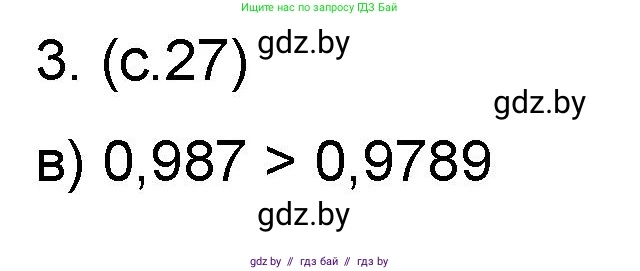 Ищите нас по запросу ГДЗ Бай

3. (с.27) gdz.by

gdz.by

в) $0,987 > 0,9789$

gdz.by

gdz by // гдз бай // гдз by